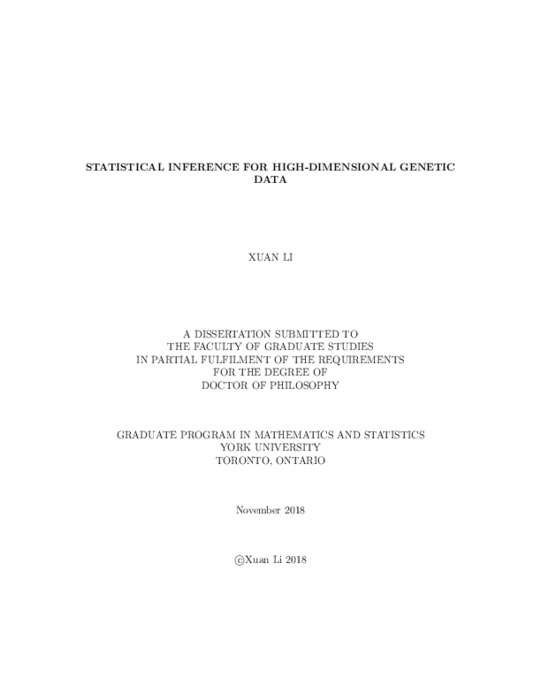 STATISTICAL INFERENCE FOR HIGH-DIMENSIONAL GENETIC DATA

XUAN LI

A DISSERTATION SUBMITTED TO
THE FACULTY OF GRADUATE STUDIES
IN PARTIAL FULFILMENT OF THE REQUIREMENTS
FOR THE DEGREE OF
DOCTOR OF PHILOSOPHY

GRADUATE PROGRAM IN MATHEMATICS AND STATISTICS
YORK UNIVERSITY
TORONTO, ONTARIO

November 2018

©Xuan Li 2018